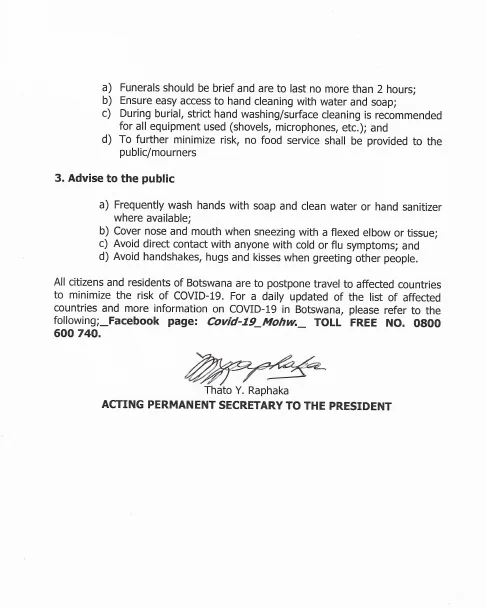 a) Funerals should be brief and are to last no more than 2 hours;
b) Ensure easy access to hand cleaning with water and soap;
c) During burial, strict hand washing/surface cleaning is recommended for all equipment used (shovels, microphones, etc.); and
d) To further minimize risk, no food service shall be provided to the public/mourners

3. Advise to the public

a) Frequently wash hands with soap and clean water or hand sanitizer where available;
b) Cover nose and mouth when sneezing with a flexed elbow or tissue;
c) Avoid direct contact with anyone with cold or flu symptoms; and
d) Avoid handshakes, hugs and kisses when greeting other people.

All citizens and residents of Botswana are to postpone travel to affected countries to minimize the risk of COVID-19. For a daily updated of the list of affected countries and more information on COVID-19 in Botswana, please refer to the following;_Facebook page: Covid-19_Mohw._ TOLL FREE NO. 0800 600 740.

Mraphaka
Thato Y. Raphaka
ACTING PERMANENT SECRETARY TO THE PRESIDENT